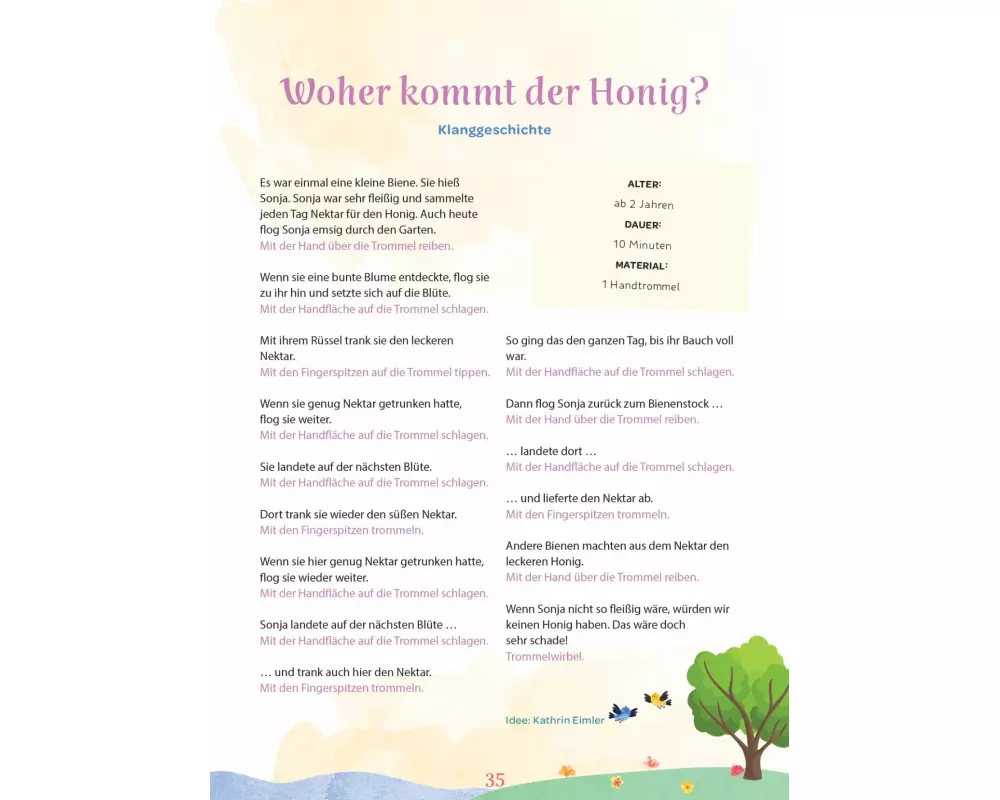 Woher kommt der Honig?

Klanggeschichte

Es war einmal eine kleine Biene. Sie hieß Sonja. Sonja war sehr fleißig und sammelte jeden Tag Nektar für den Honig. Auch heute flog Sonja emsig durch den Garten.
Mit der Hand über die Trommel reiben.

Wenn sie eine bunte Blume entdeckte, flog sie zu ihr hin und setzte sich auf die Blüte.
Mit der Handfläche auf die Trommel schlagen.

Mit ihrem Rüssel trank sie den leckeren Nektar.
Mit den Fingerspitzen auf die Trommel tippen.

Wenn sie genug Nektar getrunken hatte, flog sie weiter.
Mit der Handfläche auf die Trommel schlagen.

Sie landete auf der nächsten Blüte.
Mit der Handfläche auf die Trommel schlagen.

Dort trank sie wieder den süßen Nektar.
Mit den Fingerspitzen trommeln.

Wenn sie hier genug Nektar getrunken hatte, flog sie wieder weiter.
Mit der Handfläche auf die Trommel schlagen.

Sonja landete auf der nächsten Blüte …
Mit der Handfläche auf die Trommel schlagen.

… und trank auch hier den Nektar.
Mit den Fingerspitzen trommeln.

ALTER:
ab 2 Jahren
DAUER:
10 Minuten
MATERIAL:
1 Handtrommel

So ging das den ganzen Tag, bis ihr Bauch voll war.
Mit der Handfläche auf die Trommel schlagen.

Dann flog Sonja zurück zum Bienenstock …
Mit der Hand über die Trommel reiben.

… landete dort …
Mit der Handfläche auf die Trommel schlagen.

… und lieferte den Nektar ab.
Mit den Fingerspitzen trommeln.

Andere Bienen machten aus dem Nektar den leckeren Honig.
Mit der Hand über die Trommel reiben.

Wenn Sonja nicht so fleißig wäre, würden wir keinen Honig haben. Das wäre doch sehr schade!
Trommelwirbel.

Idee: Kathrin Eimler

35